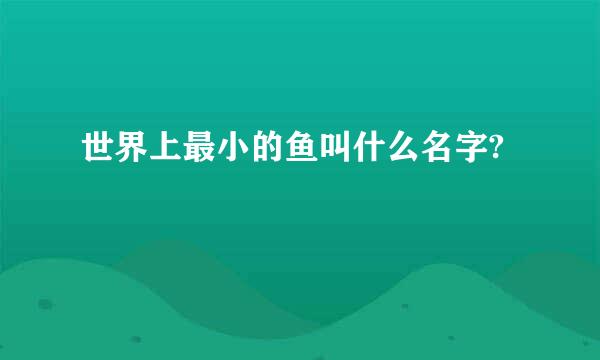 世界上最小的鱼叫什么名字?